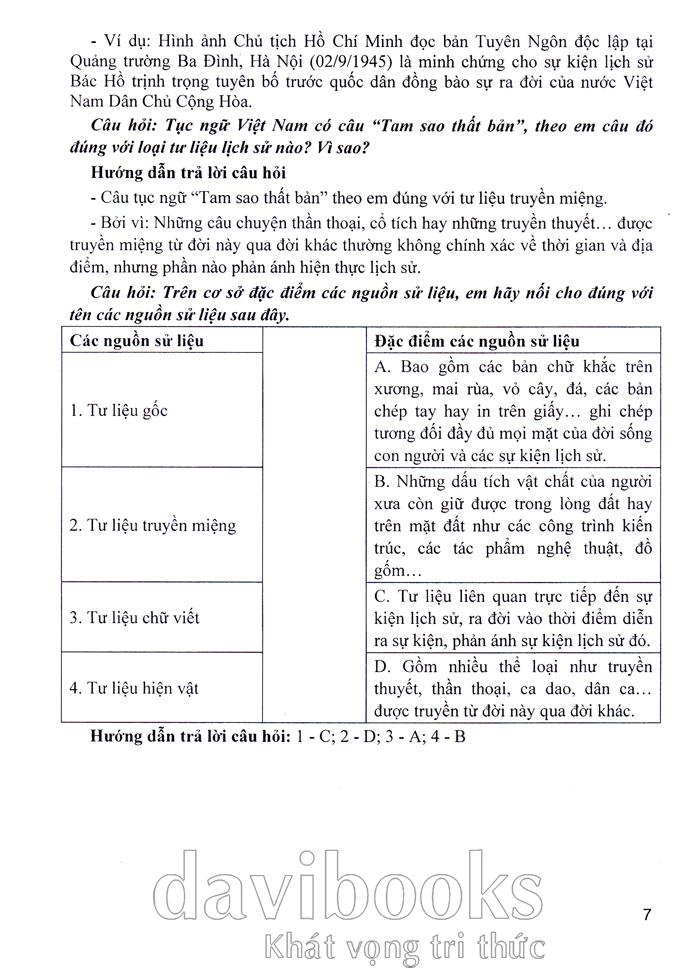 - Ví dụ: Hình ảnh Chủ tịch Hồ Chí Minh đọc bản Tuyên Ngôn độc lập tại Quảng trường Ba Đình, Hà Nội (02/9/1945) là minh chứng cho sự kiện lịch sử Bác Hồ trịnh trọng tuyên bố trước quốc dân đồng bào sự ra đời của nước Việt Nam Dân Chủ Cộng Hòa.

Câu hỏi: Tục ngữ Việt Nam có câu "Tam sao thất bản", theo em câu đó đúng với loại tư liệu lịch sử nào? Vì sao?

Hướng dẫn trả lời câu hỏi

- Câu tục ngữ "Tam sao thất bản" theo em đúng với tư liệu truyền miệng.

- Bởi vì: Những câu chuyện thần thoại, cổ tích hay những truyền thuyết… được truyền miệng từ đời này qua đời khác thường không chính xác về thời gian và địa điểm, nhưng phần nào phản ánh hiện thực lịch sử.

Câu hỏi: Trên cơ sở đặc điểm các nguồn sử liệu, em hãy nối cho đúng với tên các nguồn sử liệu sau đây.

| Các nguồn sử liệu | | Đặc điểm các nguồn sử liệu |
|---|---|---|
| 1. Tư liệu gốc | | A. Bao gồm các bản chữ khắc trên xương, mai rùa, vỏ cây, đá, các bản chép tay hay in trên giấy… ghi chép tương đối đầy đủ mọi mặt của đời sống con người và các sự kiện lịch sử. |
| 2. Tư liệu truyền miệng | | B. Những dấu tích vật chất của người xưa còn giữ được trong lòng đất hay trên mặt đất như các công trình kiến trúc, các tác phẩm nghệ thuật, đồ gốm… |
| 3. Tư liệu chữ viết | | C. Tư liệu liên quan trực tiếp đến sự kiện lịch sử, ra đời vào thời điểm diễn ra sự kiện, phản ánh sự kiện lịch sử đó. |
| 4. Tư liệu hiện vật | | D. Gồm nhiều thể loại như truyền thuyết, thần thoại, ca dao, dân ca… được truyền từ đời này qua đời khác. |

Hướng dẫn trả lời câu hỏi: 1 - C; 2 - D; 3 - A; 4 - B

davibooks
Khát vọng tri thức

7